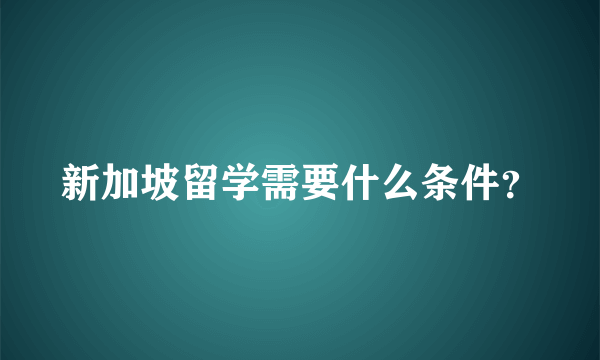 新加坡留学需要什么条件?